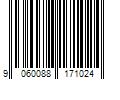 9 060088 171024